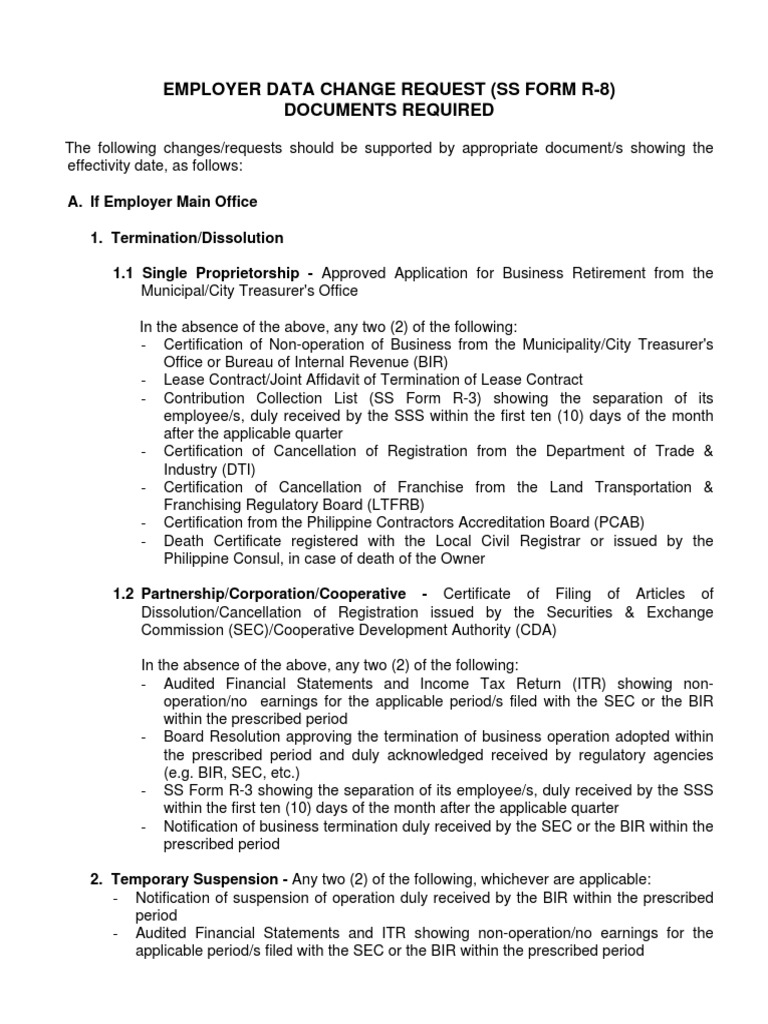 EMPLOYER DATA CHANGE REQUEST (SS FORM R-8)
DOCUMENTS REQUIRED

The following changes/requests should be supported by appropriate document/s showing the effectivity date, as follows:

A. If Employer Main Office

1. Termination/Dissolution

1.1 Single Proprietorship - Approved Application for Business Retirement from the Municipal/City Treasurer's Office

In the absence of the above, any two (2) of the following:
- Certification of Non-operation of Business from the Municipality/City Treasurer's Office or Bureau of Internal Revenue (BIR)
- Lease Contract/Joint Affidavit of Termination of Lease Contract
- Contribution Collection List (SS Form R-3) showing the separation of its employee/s, duly received by the SSS within the first ten (10) days of the month after the applicable quarter
- Certification of Cancellation of Registration from the Department of Trade & Industry (DTI)
- Certification of Cancellation of Franchise from the Land Transportation & Franchising Regulatory Board (LTFRB)
- Certification from the Philippine Contractors Accreditation Board (PCAB)
- Death Certificate registered with the Local Civil Registrar or issued by the Philippine Consul, in case of death of the Owner

1.2 Partnership/Corporation/Cooperative - Certificate of Filing of Articles of Dissolution/Cancellation of Registration issued by the Securities & Exchange Commission (SEC)/Cooperative Development Authority (CDA)

In the absence of the above, any two (2) of the following:
- Audited Financial Statements and Income Tax Return (ITR) showing non-operation/no earnings for the applicable period/s filed with the SEC or the BIR within the prescribed period
- Board Resolution approving the termination of business operation adopted within the prescribed period and duly acknowledged received by regulatory agencies (e.g. BIR, SEC, etc.)
- SS Form R-3 showing the separation of its employee/s, duly received by the SSS within the first ten (10) days of the month after the applicable quarter
- Notification of business termination duly received by the SEC or the BIR within the prescribed period

2. Temporary Suspension - Any two (2) of the following, whichever are applicable:
- Notification of suspension of operation duly received by the BIR within the prescribed period
- Audited Financial Statements and ITR showing non-operation/no earnings for the applicable period/s filed with the SEC or the BIR within the prescribed period